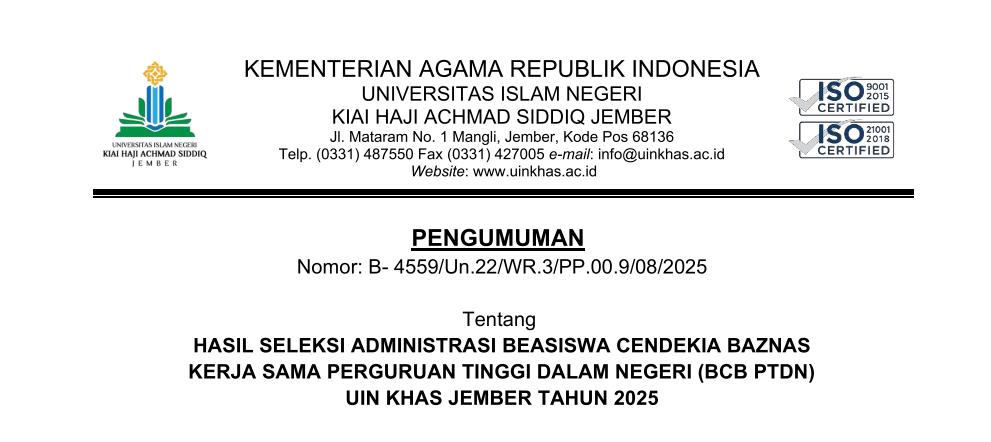 UNIVERSITAS ISLAM NEGERI
KIAI HAJI ACHMAD SIDDIQ
JEMBER

KEMENTERIAN AGAMA REPUBLIK INDONESIA
UNIVERSITAS ISLAM NEGERI
KIAI HAJI ACHMAD SIDDIQ JEMBER
Jl. Mataram No. 1 Mangli, Jember, Kode Pos 68136
Telp. (0331) 487550 Fax (0331) 427005 e-mail: info@uinkhas.ac.id
Website: www.uinkhas.ac.id

ISO 9001 2015 CERTIFIED
ISO 21001 2018 CERTIFIED

PENGUMUMAN
Nomor: B- 4559/Un.22/WR.3/PP.00.9/08/2025

Tentang
HASIL SELEKSI ADMINISTRASI BEASISWA CENDEKIA BAZNAS
KERJA SAMA PERGURUAN TINGGI DALAM NEGERI (BCB PTDN)
UIN KHAS JEMBER TAHUN 2025